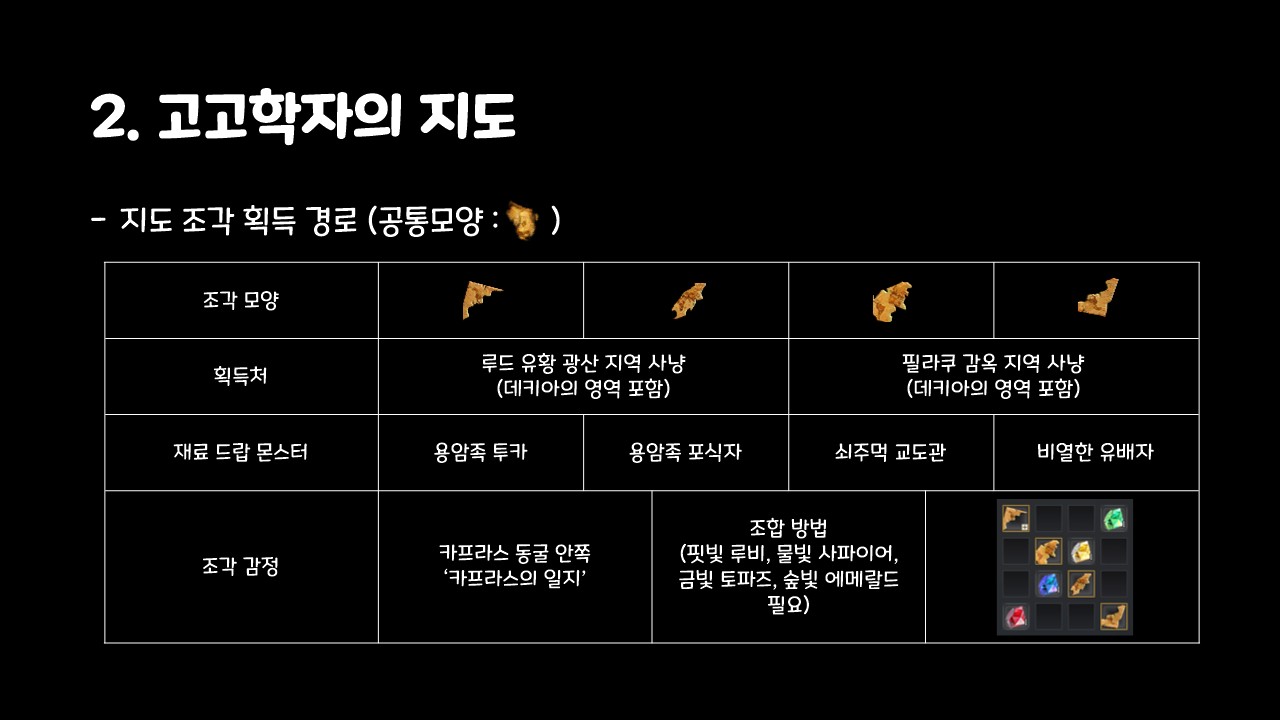 2. 고고학자의 지도

- 지도 조각 획득 경로 (공통모양 : )

| 조각 모양 | | | | |
|---|---|---|---|---|
| 획득처 | 루드 유황 광산 지역 사냥 (데키아의 영역 포함) | | 필라쿠 감옥 지역 사냥 (데키아의 영역 포함) | |
| 재료 드랍 몬스터 | 용암족 투카 | 용암족 포식자 | 쇠주먹 교도관 | 비열한 유배자 |
| 조각 감정 | 카프라스 동굴 안쪽 '카프라스의 일지' | 조합 방법 (핏빛 루비, 물빛 사파이어, 금빛 토파즈, 숲빛 에메랄드 필요) | | |